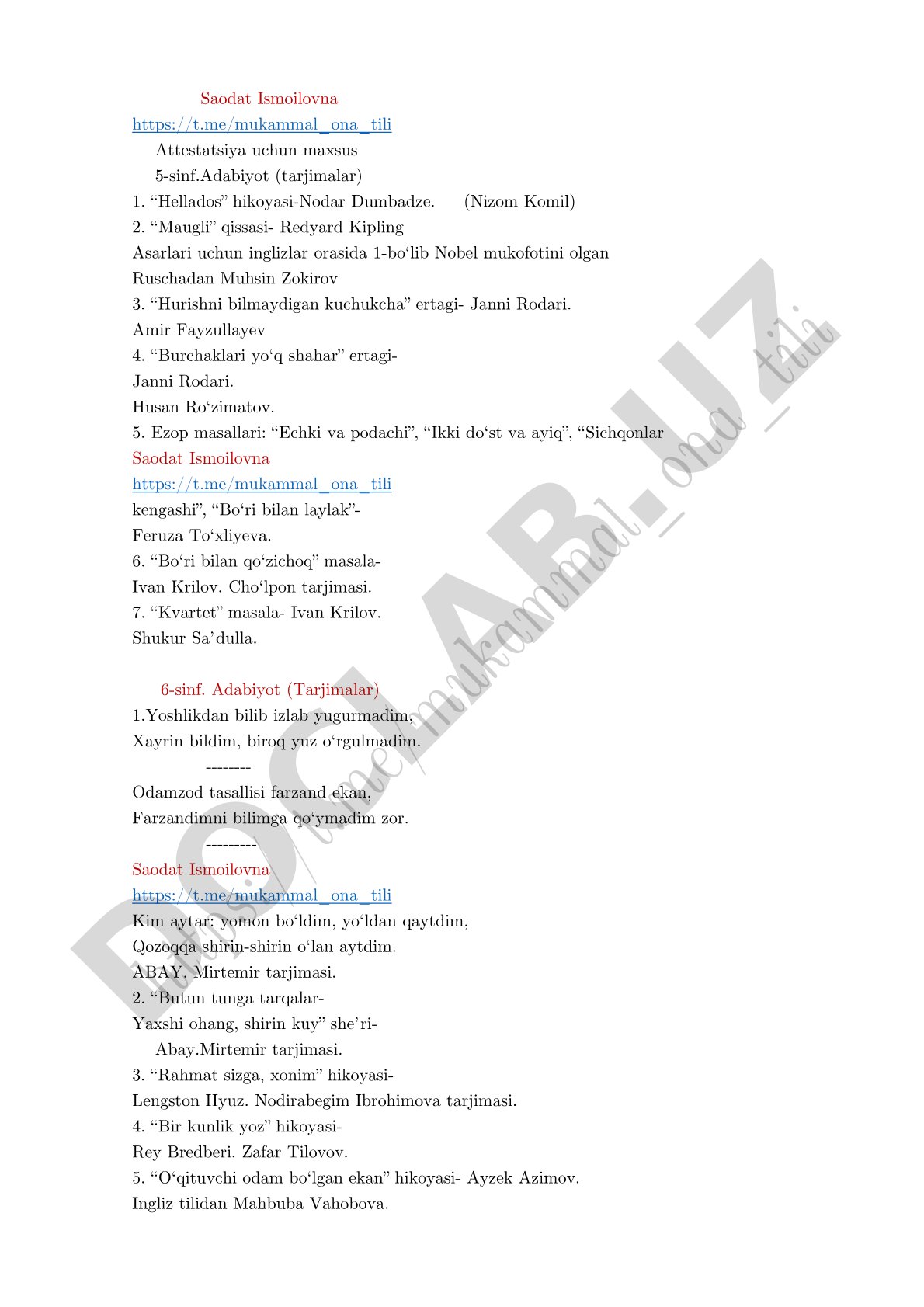 Saodat Ismoilovna
https://t.me/mukammal_ona_tili
Attestatsiya uchun maxsus
5-sinf.Adabiyot (tarjimalar)
1. “Hellados” hikoyasi-Nodar Dumbadze. (Nizom Komil)
2. “Maugli” qissasi- Redyard Kipling
Asarlari uchun inglizlar orasida 1-bo‘lib Nobel mukofotini olgan
Ruschadan Muhsin Zokirov
3. “Hurishni bilmaydigan kuchukcha” ertagi- Janni Rodari.
Amir Fayzullayev
4. “Burchaklari yo‘q shahar” ertagi-
Janni Rodari.
Husan Ro‘zimatov.
5. Ezop masallari: “Echki va podachi”, “Ikki do‘st va ayiq”, “Sichqonlar
Saodat Ismoilovna
https://t.me/mukammal_ona_tili
kengashi”, “Bo‘ri bilan laylak”-
Feruza To‘xliyeva.
6. “Bo‘ri bilan qo‘zichoq” masala-
Ivan Krilov. Cho‘lpon tarjimasi.
7. “Kvartet” masala- Ivan Krilov.
Shukur Sa’dulla.

6-sinf. Adabiyot (Tarjimalar)
1.Yoshlikdan bilib izlab yugurmadim,
Xayrin bildim, biroq yuz o‘rgulmadim.
--------
Odamzod tasallisi farzand ekan,
Farzandimni bilimga qo‘ymadim zor.
---------
Saodat Ismoilovna
https://t.me/mukammal_ona_tili
Kim aytar: yomon bo‘ldim, yo‘ldan qaytdim,
Qozoqqa shirin-shirin o‘lan aytdim.
ABAY. Mirtemir tarjimasi.
2. “Butun tunga tarqalar-
Yaxshi ohang, shirin kuy” she’ri-
Abay.Mirtemir tarjimasi.
3. “Rahmat sizga, xonim” hikoyasi-
Lengston Hyuz. Nodirabegim Ibrohimova tarjimasi.
4. “Bir kunlik yoz” hikoyasi-
Rey Bredberi. Zafar Tilovov.
5. “O‘qituvchi odam bo‘lgan ekan” hikoyasi- Ayzek Azimov.
Ingliz tilidan Mahbuba Vahobova.

DOCLAB.UZ
https://t.me/mukammal_ona_tili